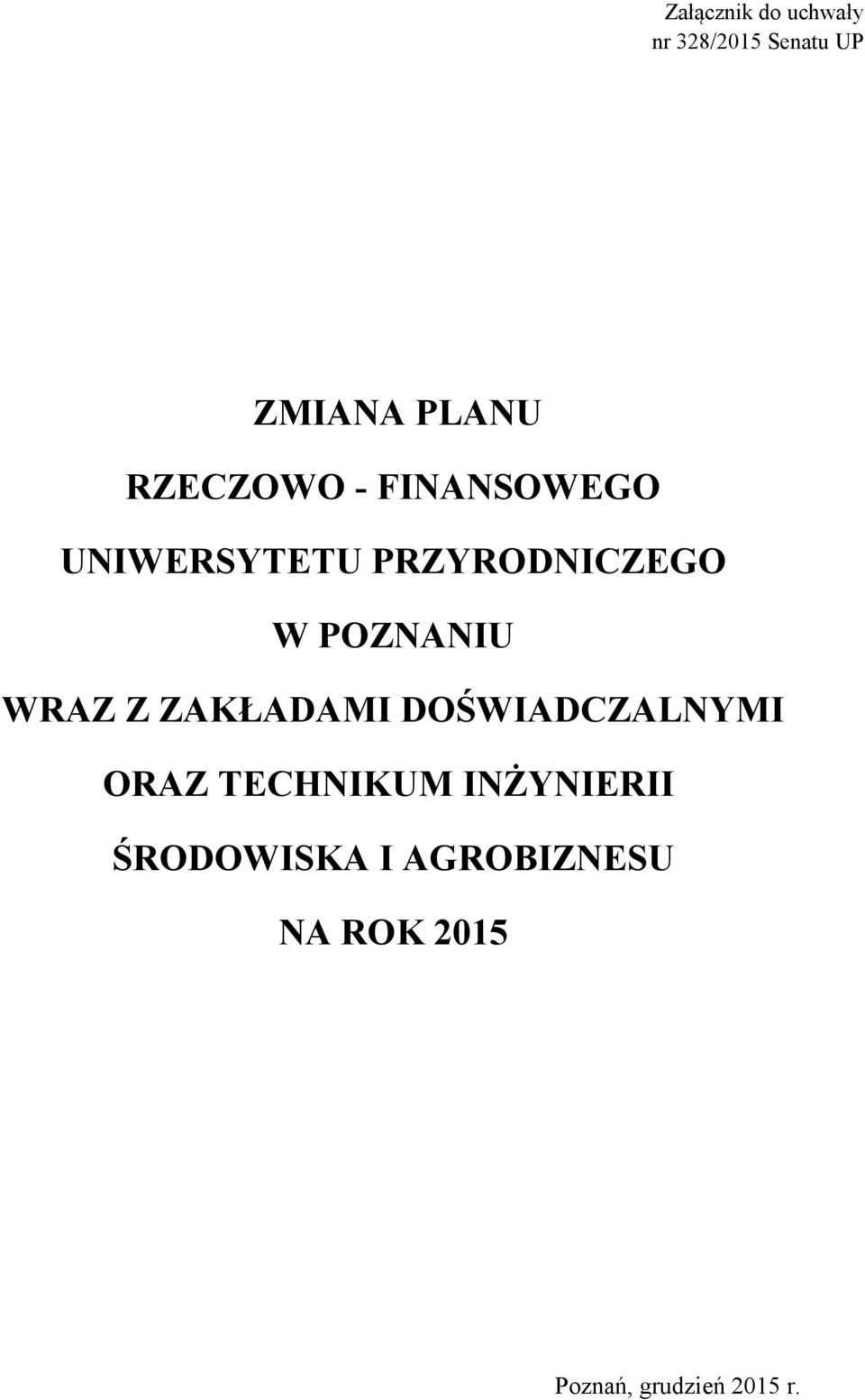 Załącznik do uchwały
nr 328/2015 Senatu UP

ZMIANA PLANU
RZECZOWO - FINANSOWEGO
UNIWERSYTETU PRZYRODNICZEGO
W POZNANIU
WRAZ Z ZAKŁADAMI DOŚWIADCZALNYMI
ORAZ TECHNIKUM INŻYNIERII
ŚRODOWISKA I AGROBIZNESU
NA ROK 2015

Poznań, grudzień 2015 r.